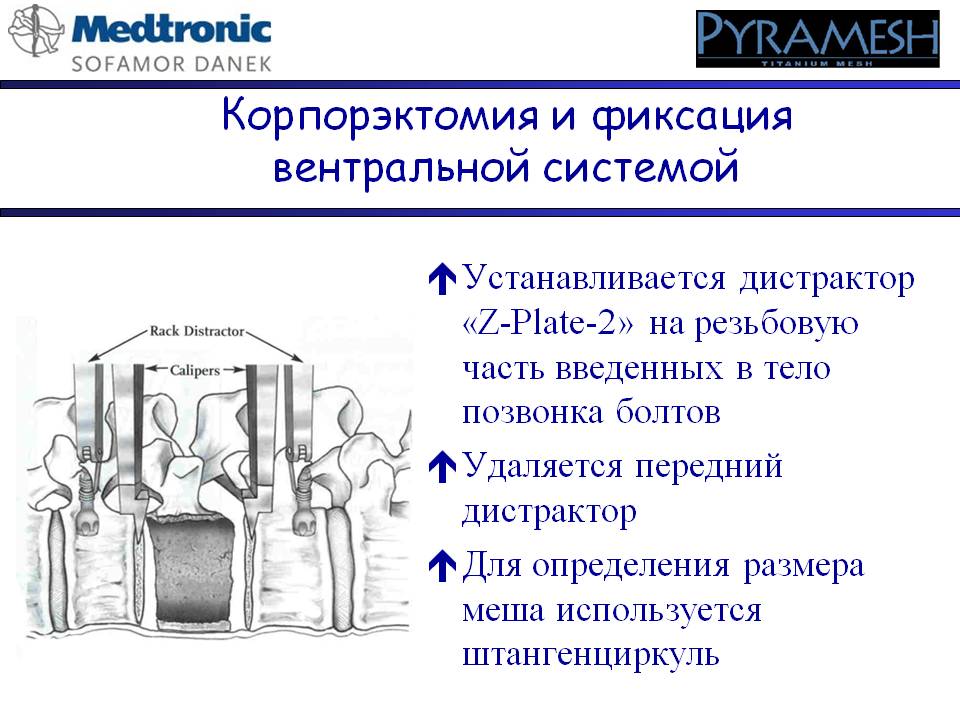 Medtronic
SOFAMOR DANEK

PYRAMESH
TITANIUM MESH

Корпорэктомия и фиксация вентральной системой

Rack Distractor
Calipers

Устанавливается дистрактор «Z-Plate-2» на резьбовую часть введенных в тело позвонка болтов

Удаляется передний дистрактор

Для определения размера меша используется штангенциркуль